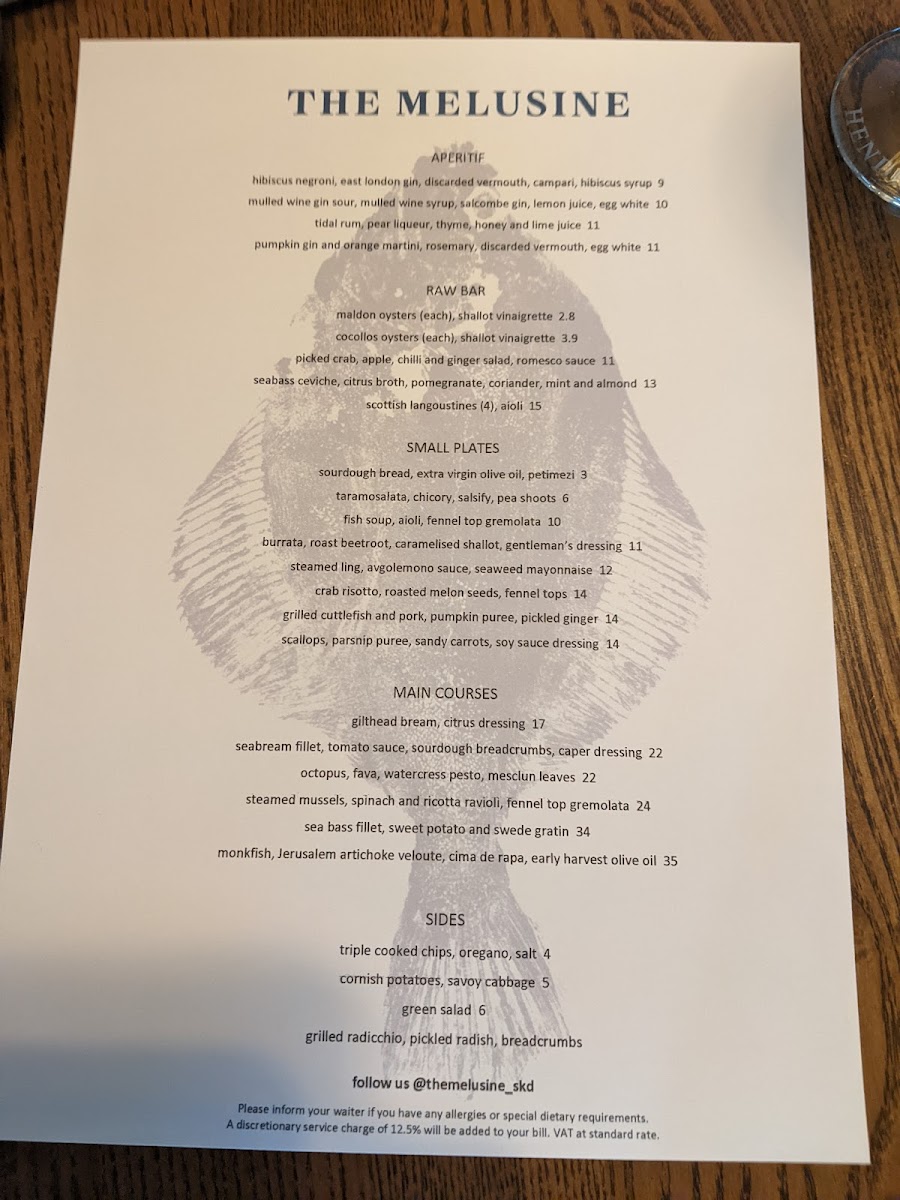 THE MELUSINE

APERITIF

hibiscus negroni, east london gin, discarded vermouth, campari, hibiscus syrup 9

mulled wine gin sour, mulled wine syrup, salcombe gin, lemon juice, egg white 10

tidal rum, pear liqueur, thyme, honey and lime juice 11

pumpkin gin and orange martini, rosemary, discarded vermouth, egg white 11

RAW BAR

maldon oysters (each), shallot vinaigrette 2.8

cocollos oysters (each), shallot vinaigrette 3.9

picked crab, apple, chilli and ginger salad, romesco sauce 11

seabass ceviche, citrus broth, pomegranate, coriander, mint and almond 13

scottish langoustines (4), aioli 15

SMALL PLATES

sourdough bread, extra virgin olive oil, petimezi 3

taramosalata, chicory, salsify, pea shoots 6

fish soup, aioli, fennel top gremolata 10

burrata, roast beetroot, caramelised shallot, gentleman's dressing 11

steamed ling, avgolemono sauce, seaweed mayonnaise 12

crab risotto, roasted melon seeds, fennel tops 14

grilled cuttlefish and pork, pumpkin puree, pickled ginger 14

scallops, parsnip puree, sandy carrots, soy sauce dressing 14

MAIN COURSES

gilthead bream, citrus dressing 17

seabream fillet, tomato sauce, sourdough breadcrumbs, caper dressing 22

octopus, fava, watercress pesto, mesclun leaves 22

steamed mussels, spinach and ricotta ravioli, fennel top gremolata 24

sea bass fillet, sweet potato and swede gratin 34

monkfish, Jerusalem artichoke veloute, cima de rapa, early harvest olive oil 35

SIDES

triple cooked chips, oregano, salt 4

cornish potatoes, savoy cabbage 5

green salad 6

grilled radicchio, pickled radish, breadcrumbs

follow us @themelusine_skd

Please inform your waiter if you have any allergies or special dietary requirements.
A discretionary service charge of 12.5% will be added to your bill. VAT at standard rate.